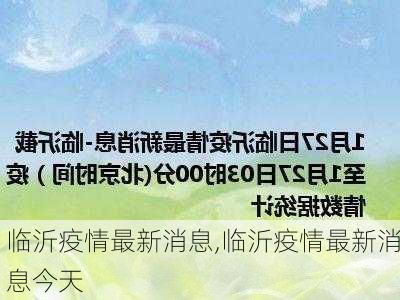 1月27日临沂疫情最新消息-临沂截至1月27日03时00分(北京时间)疫情数据统计

临沂疫情最新消息,临沂疫情最新消息今天